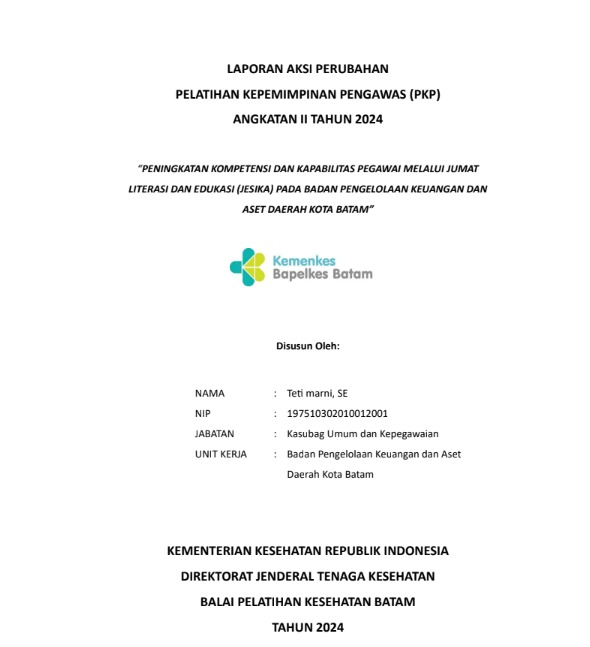 LAPORAN AKSI PERUBAHAN

PELATIHAN KEPEMIMPINAN PENGAWAS (PKP)

ANGKATAN II TAHUN 2024

"PENINGKATAN KOMPETENSI DAN KAPABILITAS PEGAWAI MELALUI JUMAT LITERASI DAN EDUKASI (JESIKA) PADA BADAN PENGELOLAAN KEUANGAN DAN ASET DAERAH KOTA BATAM"

Kemenkes
Bapelkes Batam

Disusun Oleh:

NAMA : Teti marni, SE
NIP : 197510302010012001
JABATAN : Kasubag Umum dan Kepegawaian
UNIT KERJA : Badan Pengelolaan Keuangan dan Aset Daerah Kota Batam

KEMENTERIAN KESEHATAN REPUBLIK INDONESIA

DIREKTORAT JENDERAL TENAGA KESEHATAN

BALAI PELATIHAN KESEHATAN BATAM

TAHUN 2024